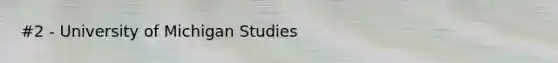 #2 - University of Michigan Studies